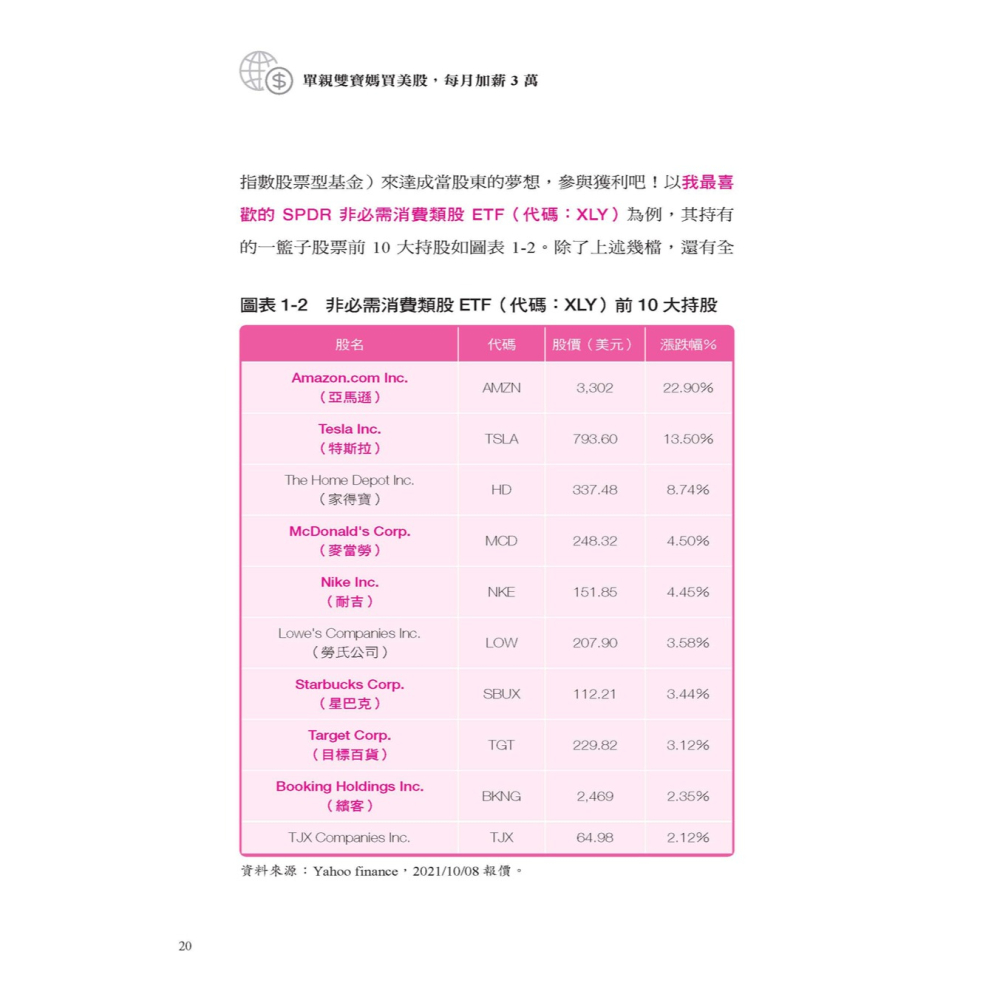 單親雙寶媽買美股，每月加薪 3 萬

指數股票型基金）來達成當股東的夢想，參與獲利吧！以我最喜歡的 SPDR 非必需消費類股 ETF（代碼：XLY）為例，其持有的一籃子股票前 10 大持股如圖表 1-2。除了上述幾檔，還有全

圖表 1-2　非必需消費類股 ETF（代碼：XLY）前 10 大持股

| 股名 | 代碼 | 股價（美元） | 漲跌幅% |
|---|---|---|---|
| Amazon.com Inc.（亞馬遜） | AMZN | 3,302 | 22.90% |
| Tesla Inc.（特斯拉） | TSLA | 793.60 | 13.50% |
| The Home Depot Inc.（家得寶） | HD | 337.48 | 8.74% |
| McDonald's Corp.（麥當勞） | MCD | 248.32 | 4.50% |
| Nike Inc.（耐吉） | NKE | 151.85 | 4.45% |
| Lowe's Companies Inc.（勞氏公司） | LOW | 207.90 | 3.58% |
| Starbucks Corp.（星巴克） | SBUX | 112.21 | 3.44% |
| Target Corp.（目標百貨） | TGT | 229.82 | 3.12% |
| Booking Holdings Inc.（繽客） | BKNG | 2,469 | 2.35% |
| TJX Companies Inc. | TJX | 64.98 | 2.12% |

資料來源：Yahoo finance，2021/10/08 報價。

20